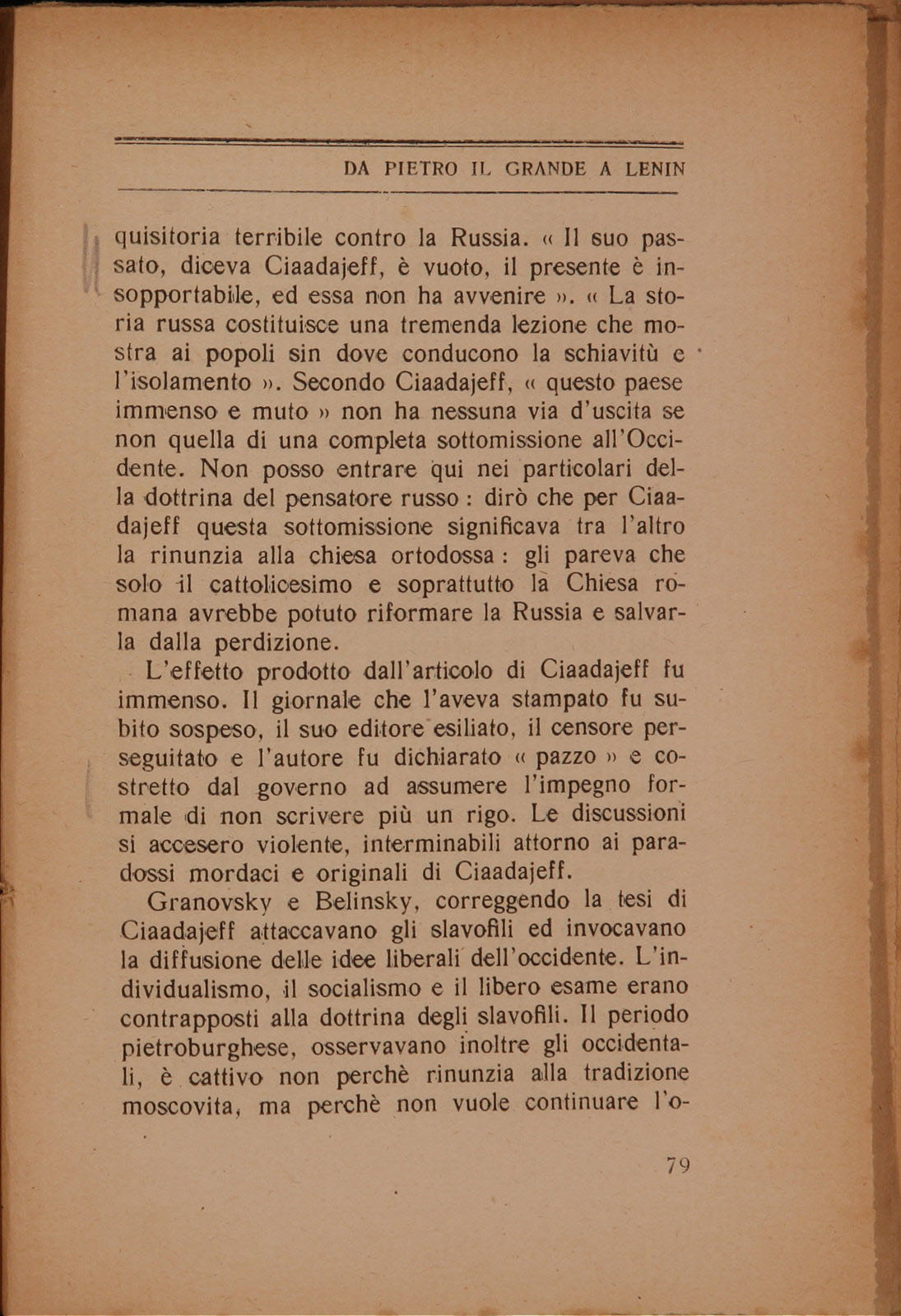 DA PIETRO IL GRANDE A LENIN

quisitoria terribile contro la Russia. « Il suo passato, diceva Ciaadajeff, è vuoto, il presente è insopportabile, ed essa non ha avvenire ». « La storia russa costituisce una tremenda lezione che mostra ai popoli sin dove conducono la schiavitù e l'isolamento ». Secondo Ciaadajeff, « questo paese immenso e muto » non ha nessuna via d'uscita se non quella di una completa sottomissione all'Occidente. Non posso entrare qui nei particolari della dottrina del pensatore russo : dirò che per Ciaadajeff questa sottomissione significava tra l'altro la rinunzia alla chiesa ortodossa : gli pareva che solo il cattolicesimo e soprattutto la Chiesa romana avrebbe potuto riformare la Russia e salvarla dalla perdizione.

L'effetto prodotto dall'articolo di Ciaadajeff fu immenso. Il giornale che l'aveva stampato fu subito sospeso, il suo editore esiliato, il censore perseguitato e l'autore fu dichiarato « pazzo » e costretto dal governo ad assumere l'impegno formale di non scrivere più un rigo. Le discussioni si accesero violente, interminabili attorno ai paradossi mordaci e originali di Ciaadajeff.

Granovsky e Belinsky, correggendo la tesi di Ciaadajeff attaccavano gli slavofili ed invocavano la diffusione delle idee liberali dell'occidente. L'individualismo, il socialismo e il libero esame erano contrapposti alla dottrina degli slavofili. Il periodo pietroburghese, osservavano inoltre gli occidentali, è cattivo non perchè rinunzia alla tradizione moscovita, ma perchè non vuole continuare l'o-

79